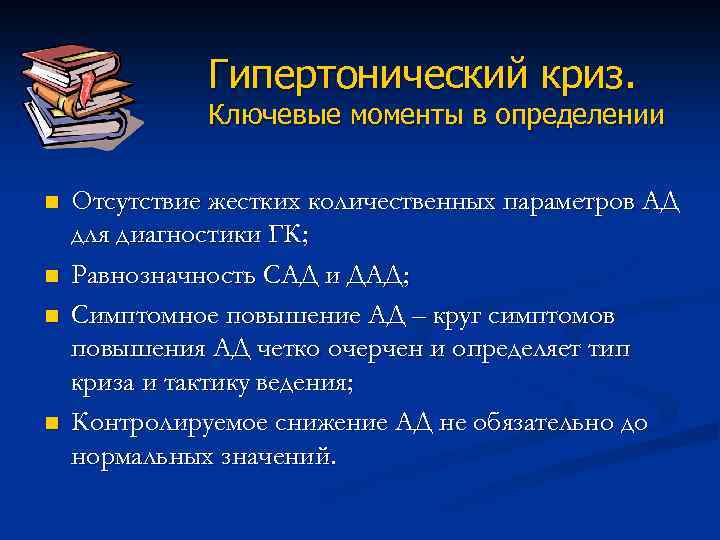 Гипертонический криз.
Ключевые моменты в определении

- Отсутствие жестких количественных параметров АД для диагностики ГК;
- Равнозначность САД и ДАД;
- Симптомное повышение АД – круг симптомов повышения АД четко очерчен и определяет тип криза и тактику ведения;
- Контролируемое снижение АД не обязательно до нормальных значений.